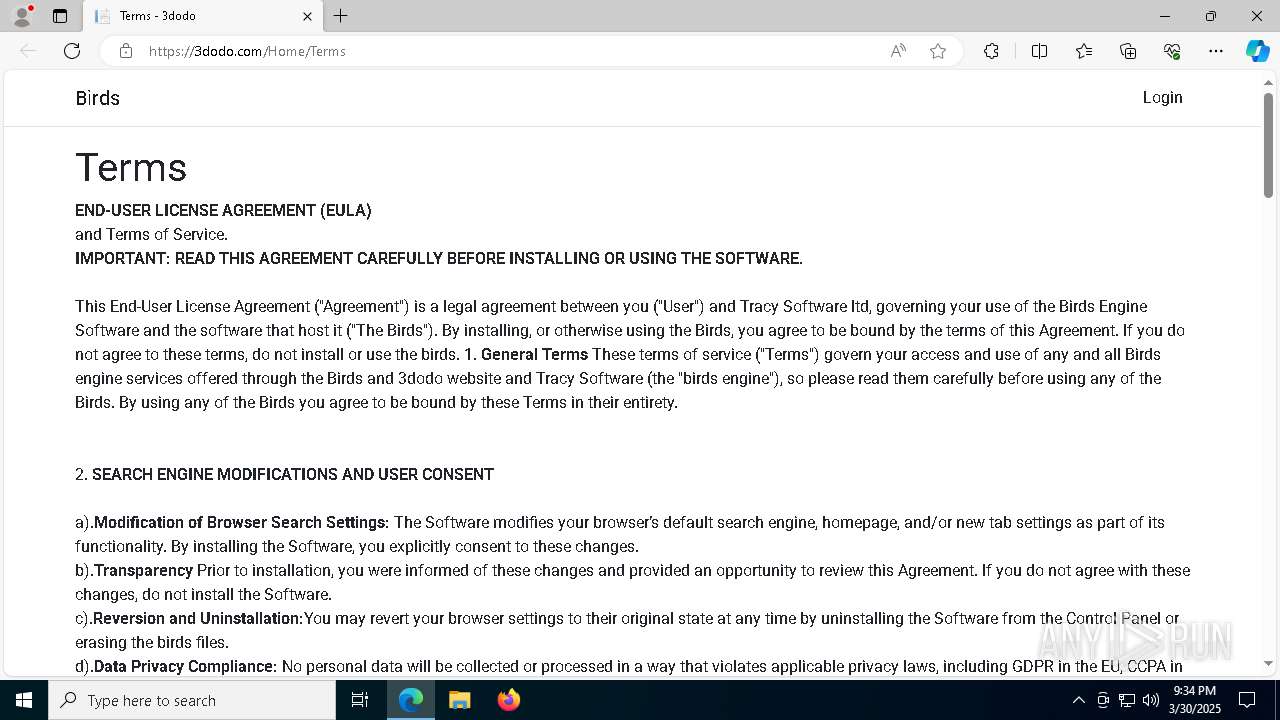 Terms - 3dodo

https://3dodo.com/Home/Terms

Birds

Login

Terms

END-USER LICENSE AGREEMENT (EULA)
and Terms of Service.
IMPORTANT: READ THIS AGREEMENT CAREFULLY BEFORE INSTALLING OR USING THE SOFTWARE.

This End-User License Agreement ("Agreement") is a legal agreement between you ("User") and Tracy Software ltd, governing your use of the Birds Engine Software and the software that host it ("The Birds"). By installing, or otherwise using the Birds, you agree to be bound by the terms of this Agreement. If you do not agree to these terms, do not install or use the birds. 1. General Terms These terms of service ("Terms") govern your access and use of any and all Birds engine services offered through the Birds and 3dodo website and Tracy Software (the "birds engine"), so please read them carefully before using any of the Birds. By using any of the Birds you agree to be bound by these Terms in their entirety.

2. SEARCH ENGINE MODIFICATIONS AND USER CONSENT

a).Modification of Browser Search Settings: The Software modifies your browser's default search engine, homepage, and/or new tab settings as part of its functionality. By installing the Software, you explicitly consent to these changes.
b).Transparency Prior to installation, you were informed of these changes and provided an opportunity to review this Agreement. If you do not agree with these changes, do not install the Software.
c).Reversion and Uninstallation:You may revert your browser settings to their original state at any time by uninstalling the Software from the Control Panel or erasing the birds files.
d).Data Privacy Compliance: No personal data will be collected or processed in a way that violates applicable privacy laws, including GDPR in the EU, CCPA in

ANY RUN

Type here to search

9:34 PM
3/30/2025